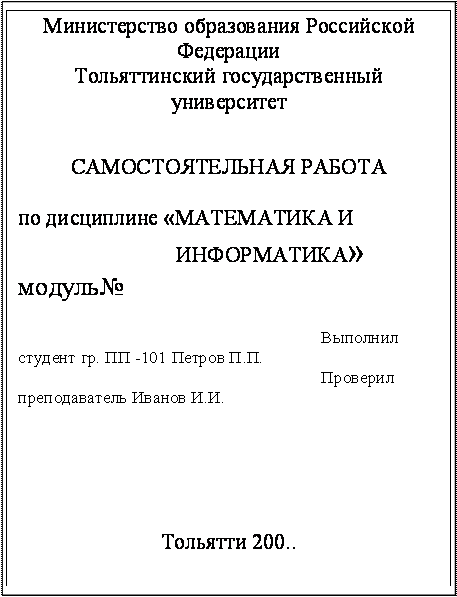 Министерство образования Российской Федерации
Тольяттинский государственный университет

САМОСТОЯТЕЛЬНАЯ РАБОТА

по дисциплине «МАТЕМАТИКА И ИНФОРМАТИКА»
модуль№

Выполнил студент гр. ПП -101 Петров П.П.
Проверил преподаватель Иванов И.И.

Тольятти 200..